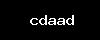 cdaad